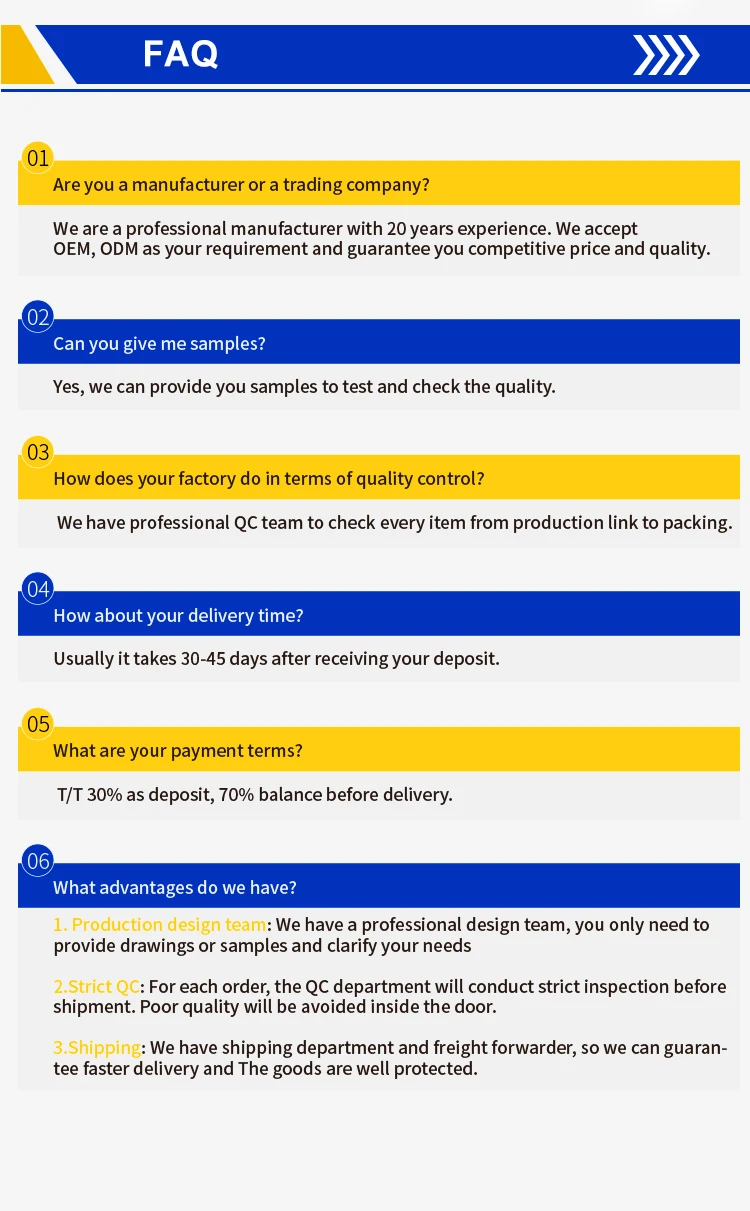 FAQ

01
Are you a manufacturer or a trading company?

We are a professional manufacturer with 20 years experience. We accept OEM, ODM as your requirement and guarantee you competitive price and quality.

02
Can you give me samples?

Yes, we can provide you samples to test and check the quality.

03
How does your factory do in terms of quality control?

We have professional QC team to check every item from production link to packing.

04
How about your delivery time?

Usually it takes 30-45 days after receiving your deposit.

05
What are your payment terms?

T/T 30% as deposit, 70% balance before delivery.

06
What advantages do we have?

1. Production design team: We have a professional design team, you only need to provide drawings or samples and clarify your needs

2.Strict QC: For each order, the QC department will conduct strict inspection before shipment. Poor quality will be avoided inside the door.

3.Shipping: We have shipping department and freight forwarder, so we can guarantee faster delivery and The goods are well protected.